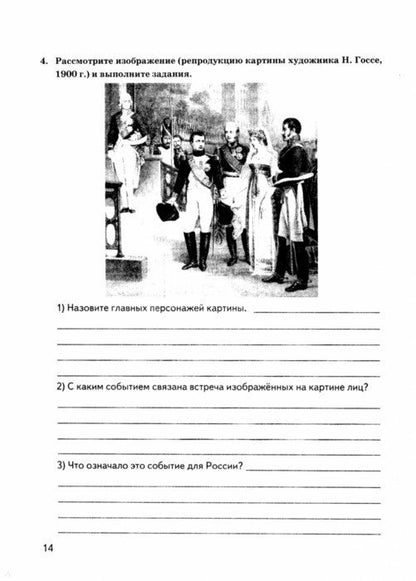 4. Рассмотрите изображение (репродукцию картины художника Н. Госсе, 1900 г.) и выполните задания.

1) Назовите главных персонажей картины.

2) С каким событием связана встреча изображённых на картине лиц?

3) Что означало это событие для России?

14